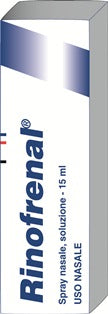 Rinofrenal®

Spray nasale, soluzione - 15 ml
USO NASALE